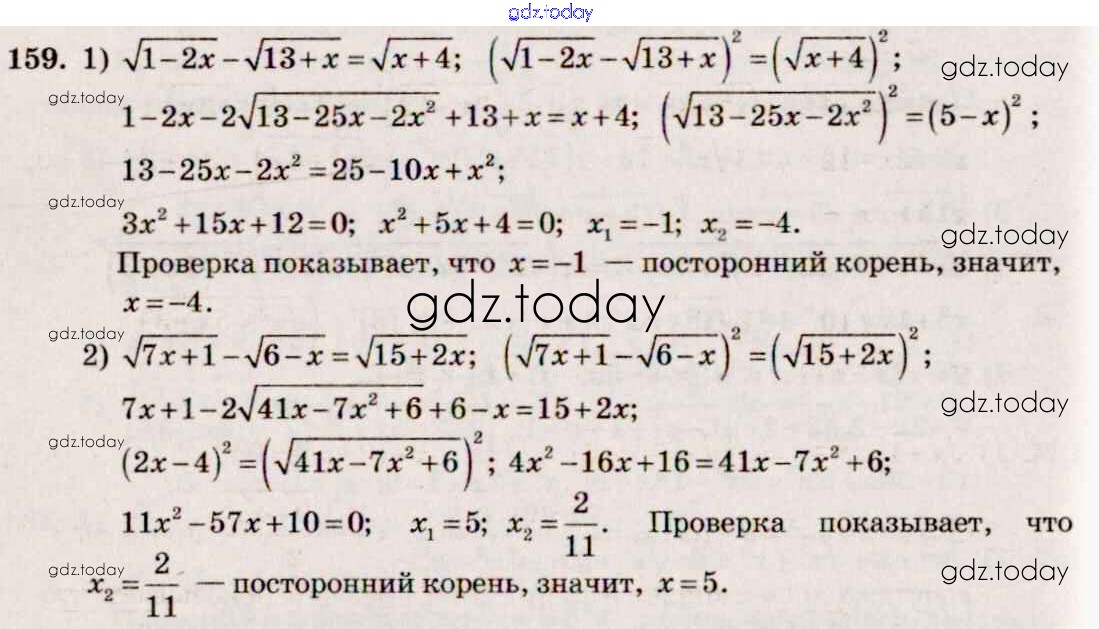 159. 1) $\sqrt{1-2x}-\sqrt{13+x}=\sqrt{x+4}$; $\left(\sqrt{1-2x}-\sqrt{13+x}\right)^2=\left(\sqrt{x+4}\right)^2$;

$1-2x-2\sqrt{13-25x-2x^2}+13+x=x+4$; $\left(\sqrt{13-25x-2x^2}\right)^2=(5-x)^2$;

$13-25x-2x^2=25-10x+x^2$;

$3x^2+15x+12=0$; $x^2+5x+4=0$; $x_1=-1$; $x_2=-4$.

Проверка показывает, что $x=-1$ — посторонний корень, значит, $x=-4$.

2) $\sqrt{7x+1}-\sqrt{6-x}=\sqrt{15+2x}$; $\left(\sqrt{7x+1}-\sqrt{6-x}\right)^2=\left(\sqrt{15+2x}\right)^2$;

$7x+1-2\sqrt{41x-7x^2+6}+6-x=15+2x$;

$(2x-4)^2=\left(\sqrt{41x-7x^2+6}\right)^2$; $4x^2-16x+16=41x-7x^2+6$;

$11x^2-57x+10=0$; $x_1=5$; $x_2=\frac{2}{11}$. Проверка показывает, что $x_2=\frac{2}{11}$ — посторонний корень, значит, $x=5$.

gdz.today